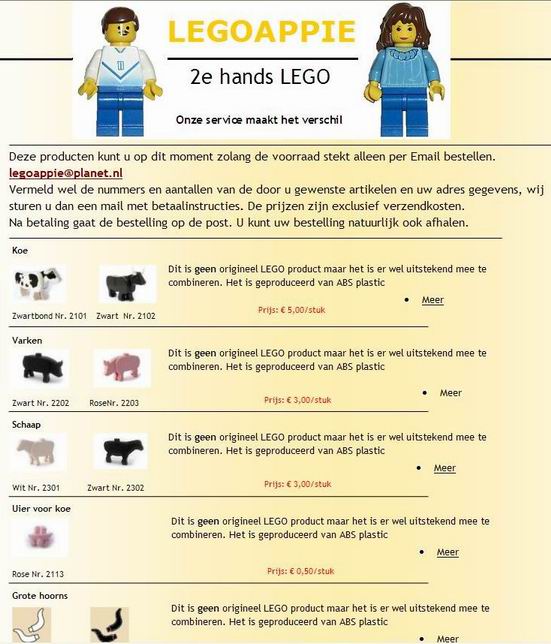 LEGOAPPIE

2e hands LEGO

Onze service maakt het verschil

Deze producten kunt u op dit moment zolang de voorraad stekt alleen per Email bestellen.
legoappie@planet.nl
Vermeld wel de nummers en aantallen van de door u gewenste artikelen en uw adres gegevens, wij sturen u dan een mail met betaalinstructies. De prijzen zijn exclusief verzendkosten.
Na betaling gaat de bestelling op de post. U kunt uw bestelling natuurlijk ook afhalen.

Koe

Zwartbond Nr. 2101 Zwart Nr. 2102

Dit is geen origineel LEGO product maar het is er wel uitstekend mee te combineren. Het is geproduceerd van ABS plastic

Prijs: € 5,00/stuk

• Meer

Varken

Zwart Nr. 2202 RoseNr. 2203

Dit is geen origineel LEGO product maar het is er wel uitstekend mee te combineren. Het is geproduceerd van ABS plastic

Prijs: € 3,00/stuk

• Meer

Schaap

Wit Nr. 2301 Zwart Nr. 2302

Dit is geen origineel LEGO product maar het is er wel uitstekend mee te combineren. Het is geproduceerd van ABS plastic

Prijs: € 3,00/stuk

• Meer

Uier voor koe

Rose Nr. 2113

Dit is geen origineel LEGO product maar het is er wel uitstekend mee te combineren. Het is geproduceerd van ABS plastic

Prijs: € 0,50/stuk

• Meer

Grote hoorns

Dit is geen origineel LEGO product maar het is er wel uitstekend mee te combineren. Het is geproduceerd van ABS plastic

• Meer